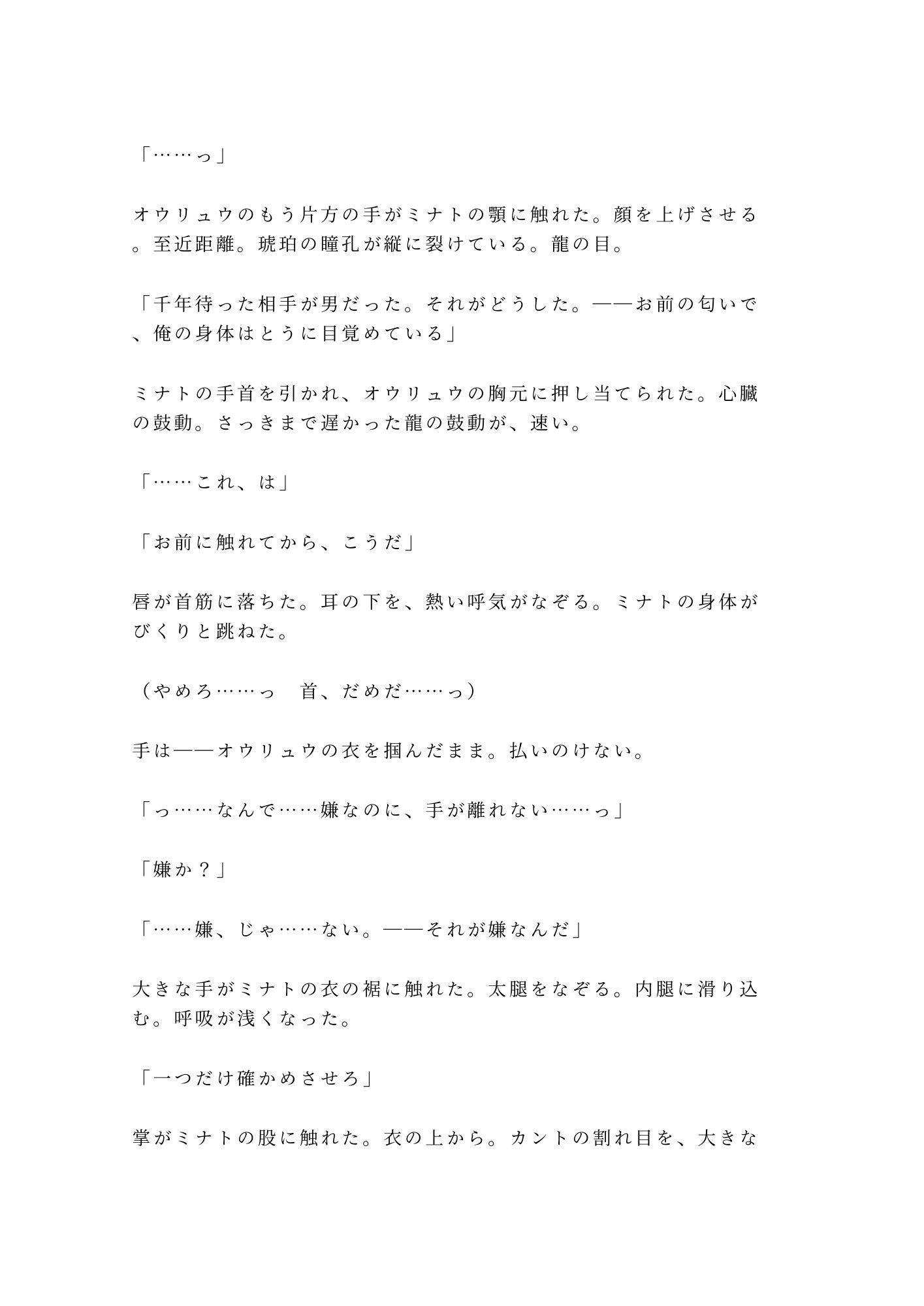 「……っ」

オウリュウのもう片方の手がミナトの顎に触れた。顔を上げさせる。至近距離。琥珀の瞳孔が縦に裂けている。龍の目。

「千年待った相手が男だった。それがどうした。——お前の匂いで、俺の身体はとうに目覚めている」

ミナトの手首を引かれ、オウリュウの胸元に押し当てられた。心臓の鼓動。さっきまで遅かった龍の鼓動が、速い。

「……これ、は」

「お前に触れてから、こうだ」

唇が首筋に落ちた。耳の下を、熱い呼気がなぞる。ミナトの身体がびくりと跳ねた。

（やめろ……っ　首、だめだ……っ）

手は——オウリュウの衣を掴んだまま。払いのけない。

「っ……なんで……嫌なのに、手が離れない……っ」

「嫌か？」

「……嫌、じゃ……ない。——それが嫌なんだ」

大きな手がミナトの衣の裾に触れた。太腿をなぞる。内腿に滑り込む。呼吸が浅くなった。

「一つだけ確かめさせろ」

掌がミナトの股に触れた。衣の上から。カントの割れ目を、大きな